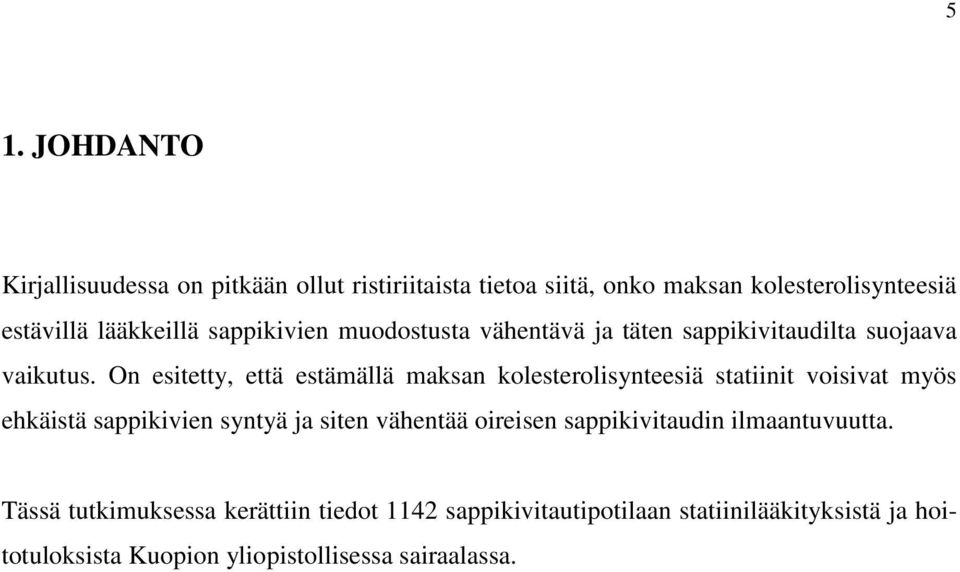 5

1. JOHDANTO

Kirjallisuudessa on pitkään ollut ristiriitaista tietoa siitä, onko maksan kolesterolisynteesiä estävillä lääkkeillä sappikivien muodostusta vähentävä ja täten sappikivitaudilta suojaava vaikutus. On esitetty, että estämällä maksan kolesterolisynteesiä statiinit voisivat myös ehkäistä sappikivien syntyä ja siten vähentää oireisen sappikivitaudin ilmaantuvuutta.

Tässä tutkimuksessa kerättiin tiedot 1142 sappikivitautipotilaan statiinilääkityksistä ja hoitotuloksista Kuopion yliopistollisessa sairaalassa.